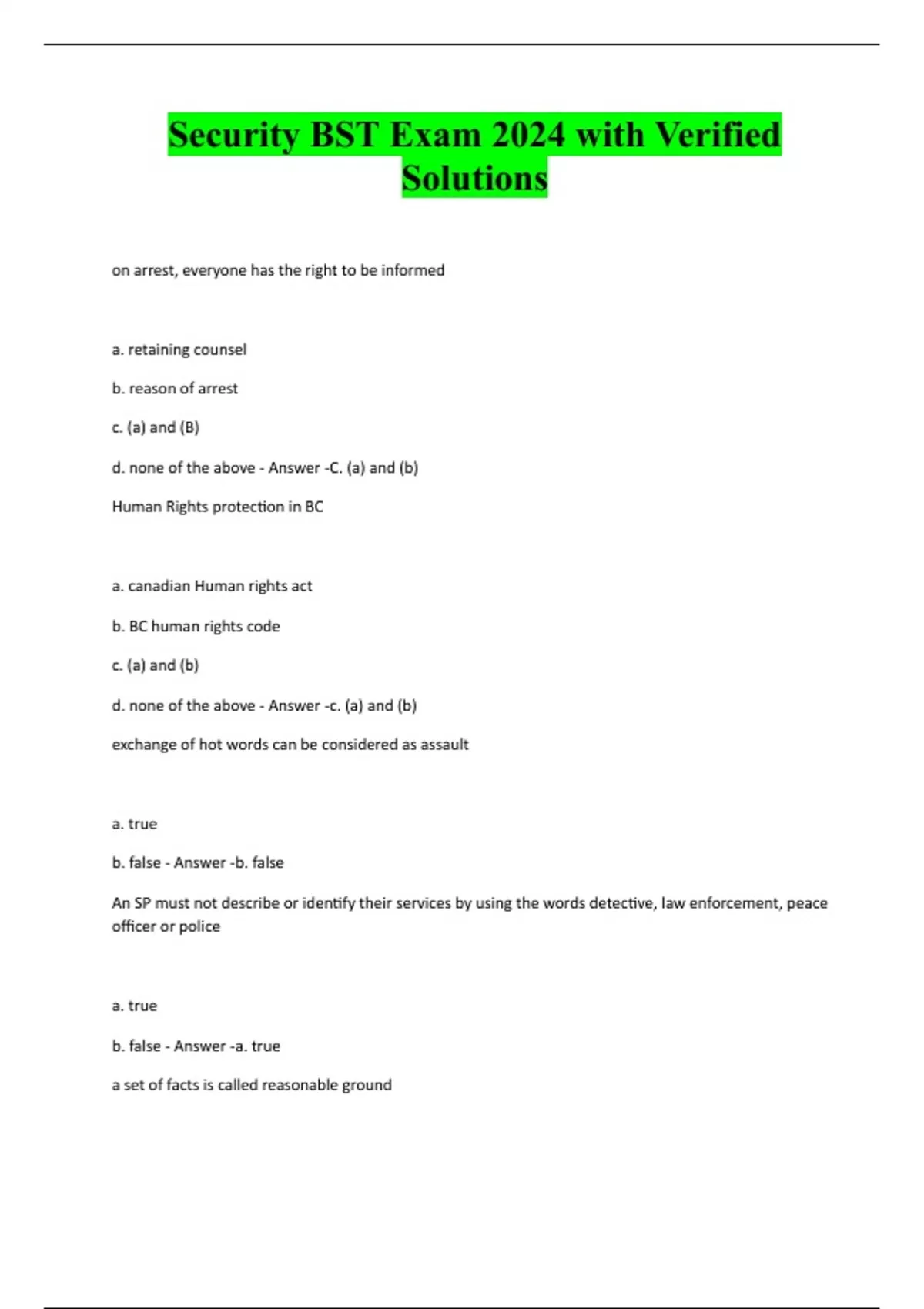 Security BST Exam 2024 with Verified Solutions

on arrest, everyone has the right to be informed

a. retaining counsel

b. reason of arrest

c. (a) and (B)

d. none of the above - Answer -C. (a) and (b)

Human Rights protection in BC

a. canadian Human rights act

b. BC human rights code

c. (a) and (b)

d. none of the above - Answer -c. (a) and (b)

exchange of hot words can be considered as assault

a. true

b. false - Answer -b. false

An SP must not describe or identify their services by using the words detective, law enforcement, peace officer or police

a. true

b. false - Answer -a. true

a set of facts is called reasonable ground